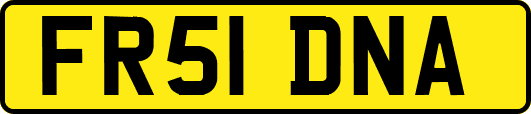 FR51 DNA